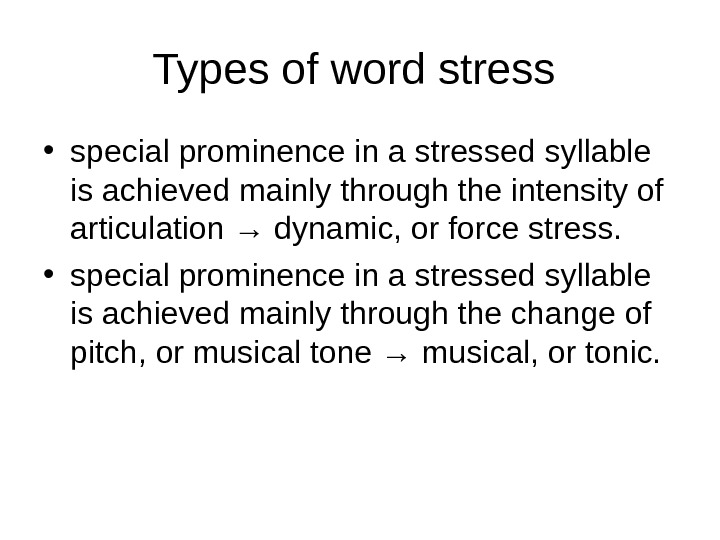 Types of word stress

• special prominence in a stressed syllable is achieved mainly through the intensity of articulation → dynamic, or force stress.
• special prominence in a stressed syllable is achieved mainly through the change of pitch, or musical tone → musical, or tonic.